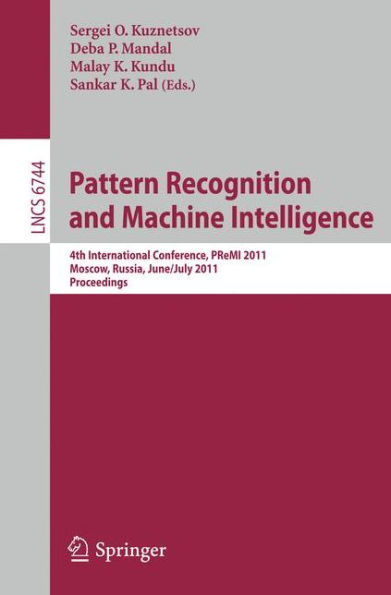 Sergei O. Kuznetsov
Deba P. Mandal
Malay K. Kundu
Sankar K. Pal (Eds.)

LNCS 6744

Pattern Recognition and Machine Intelligence

4th International Conference, PReMI 2011
Moscow, Russia, June/July 2011
Proceedings

Springer